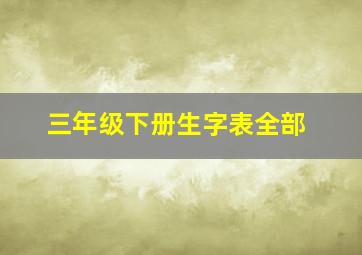 三年级下册生字表全部